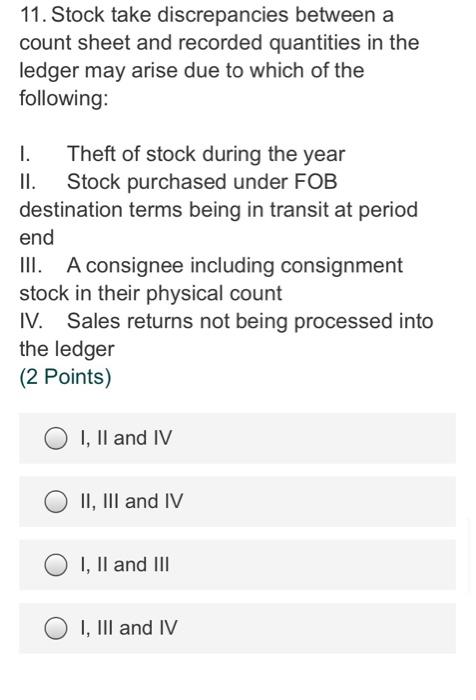 11. Stock take discrepancies between a count sheet and recorded quantities in the ledger may arise due to which of the following:

I. Theft of stock during the year
II. Stock purchased under FOB destination terms being in transit at period end
III. A consignee including consignment stock in their physical count
IV. Sales returns not being processed into the ledger
(2 Points)

I, II and IV

II, III and IV

I, II and III

I, III and IV